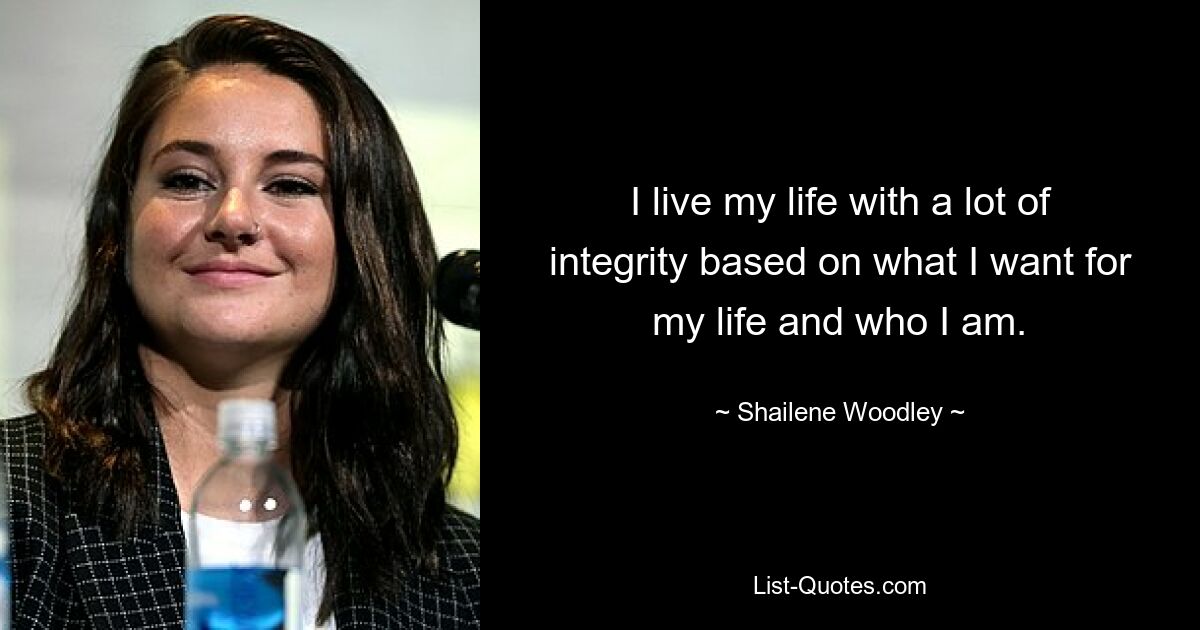 I live my life with a lot of integrity based on what I want for my life and who I am.

~ Shailene Woodley ~

List-Quotes.com